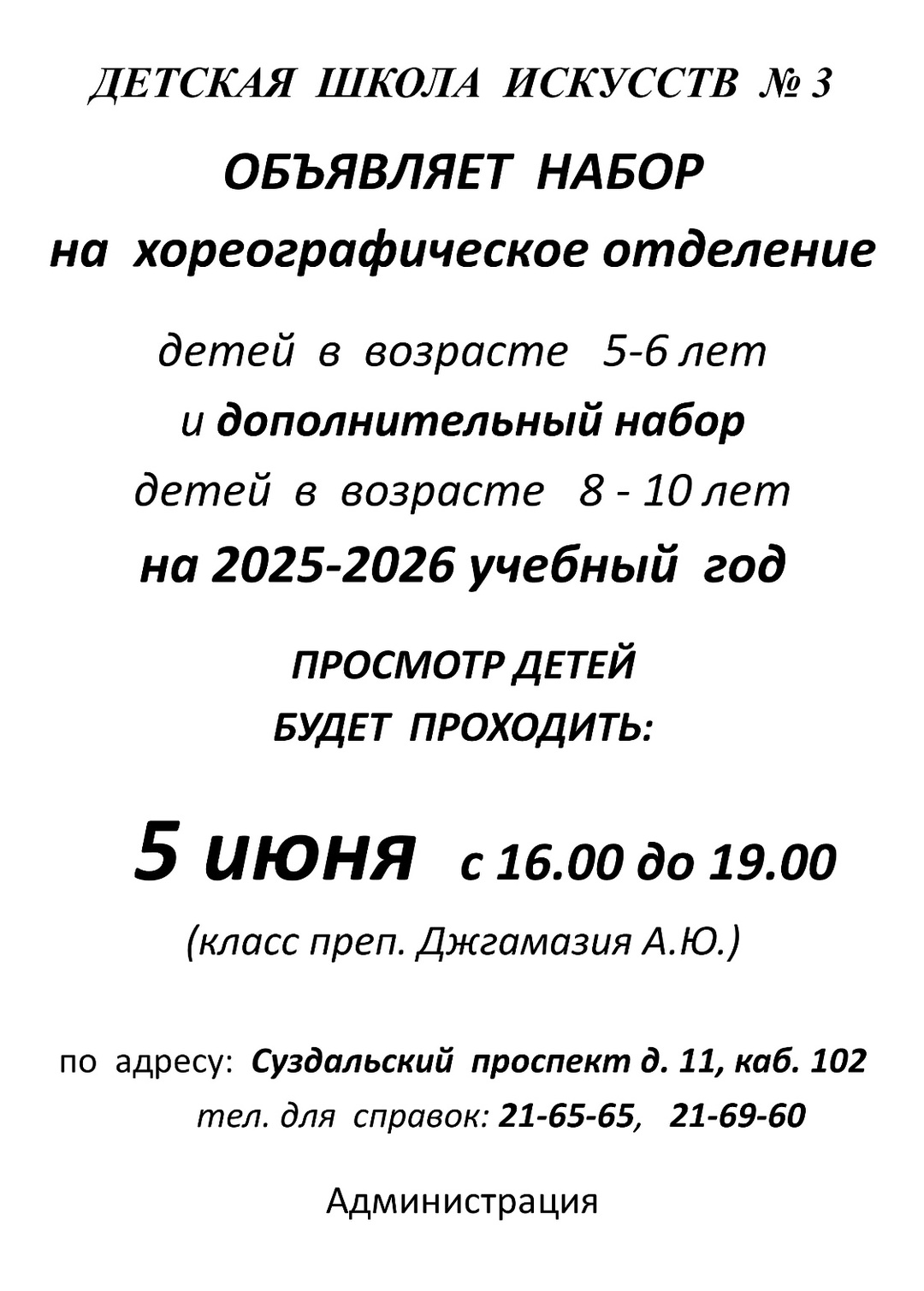 ДЕТСКАЯ ШКОЛА ИСКУССТВ № 3

ОБЪЯВЛЯЕТ НАБОР

на хореографическое отделение

детей в возрасте 5-6 лет

и дополнительный набор

детей в возрасте 8 - 10 лет

на 2025-2026 учебный год

ПРОСМОТР ДЕТЕЙ

БУДЕТ ПРОХОДИТЬ:

5 июня с 16.00 до 19.00

(класс преп. Джгамазия А.Ю.)

по адресу: Суздальский проспект д. 11, каб. 102

тел. для справок: 21-65-65, 21-69-60

Администрация